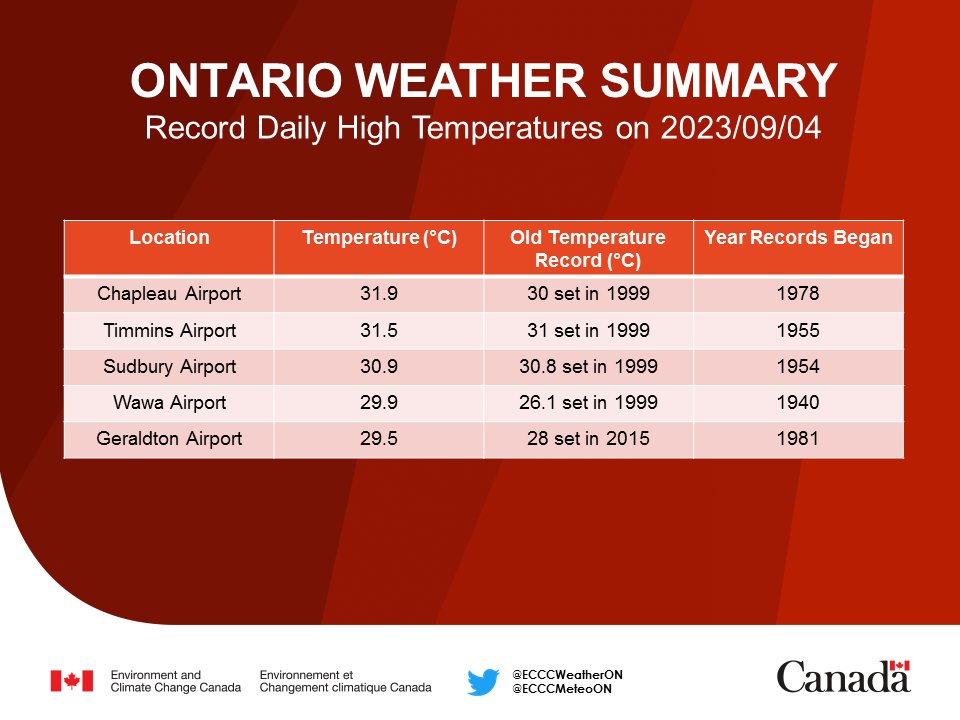 ONTARIO WEATHER SUMMARY
Record Daily High Temperatures on 2023/09/04

| Location | Temperature (°C) | Old Temperature Record (°C) | Year Records Began |
|---|---|---|---|
| Chapleau Airport | 31.9 | 30 set in 1999 | 1978 |
| Timmins Airport | 31.5 | 31 set in 1999 | 1955 |
| Sudbury Airport | 30.9 | 30.8 set in 1999 | 1954 |
| Wawa Airport | 29.9 | 26.1 set in 1999 | 1940 |
| Geraldton Airport | 29.5 | 28 set in 2015 | 1981 |

Environment and
Climate Change Canada

Environnement et
Changement climatique Canada

@ECCCWeatherON
@ECCCMeteoON

Canada